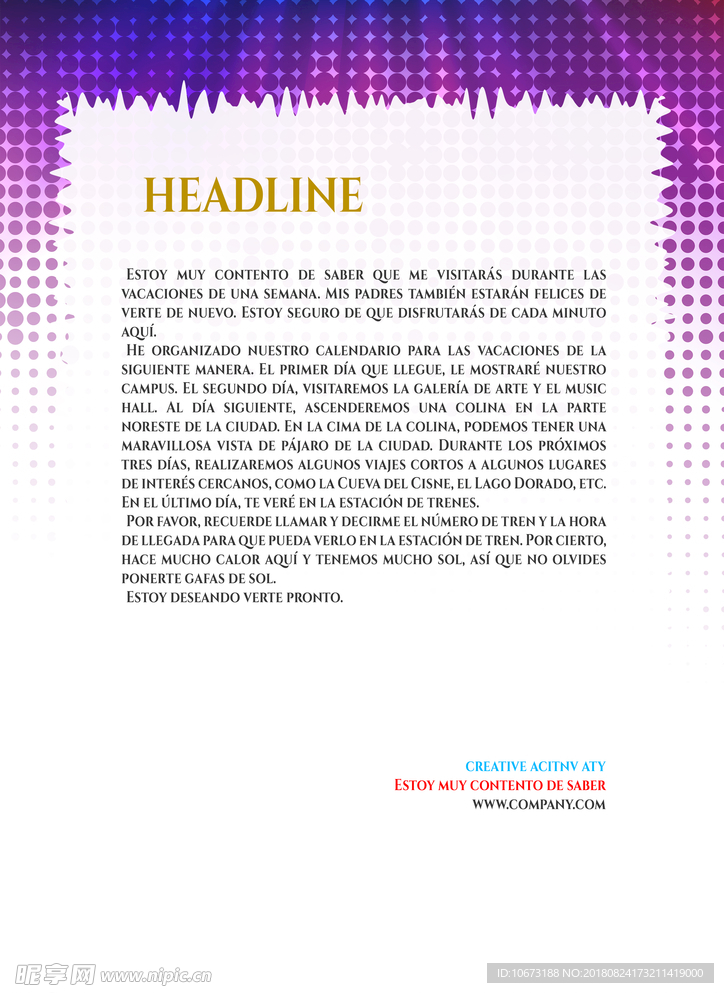 HEADLINE

Estoy muy contento de saber que me visitarás durante las vacaciones de una semana. Mis padres también estarán felices de verte de nuevo. Estoy seguro de que disfrutarás de cada minuto aquí.

He organizado nuestro calendario para las vacaciones de la siguiente manera. El primer día que llegue, le mostraré nuestro campus. El segundo día, visitaremos la galería de arte y el music hall. Al día siguiente, ascenderemos una colina en la parte noreste de la ciudad. En la cima de la colina, podemos tener una maravillosa vista de pájaro de la ciudad. Durante los próximos tres días, realizaremos algunos viajes cortos a algunos lugares de interés cercanos, como la Cueva del Cisne, el Lago Dorado, etc. En el último día, te veré en la estación de trenes.

Por favor, recuerde llamar y decirme el número de tren y la hora de llegada para que pueda verlo en la estación de tren. Por cierto, hace mucho calor aquí y tenemos mucho sol, así que no olvides ponerte gafas de sol.

Estoy deseando verte pronto.

CREATIVE ACITNV ATY
Estoy muy contento de saber
WWW.COMPANY.COM

昵享网 www.nipic.cn
ID:10673188 NO:20180824173211419000